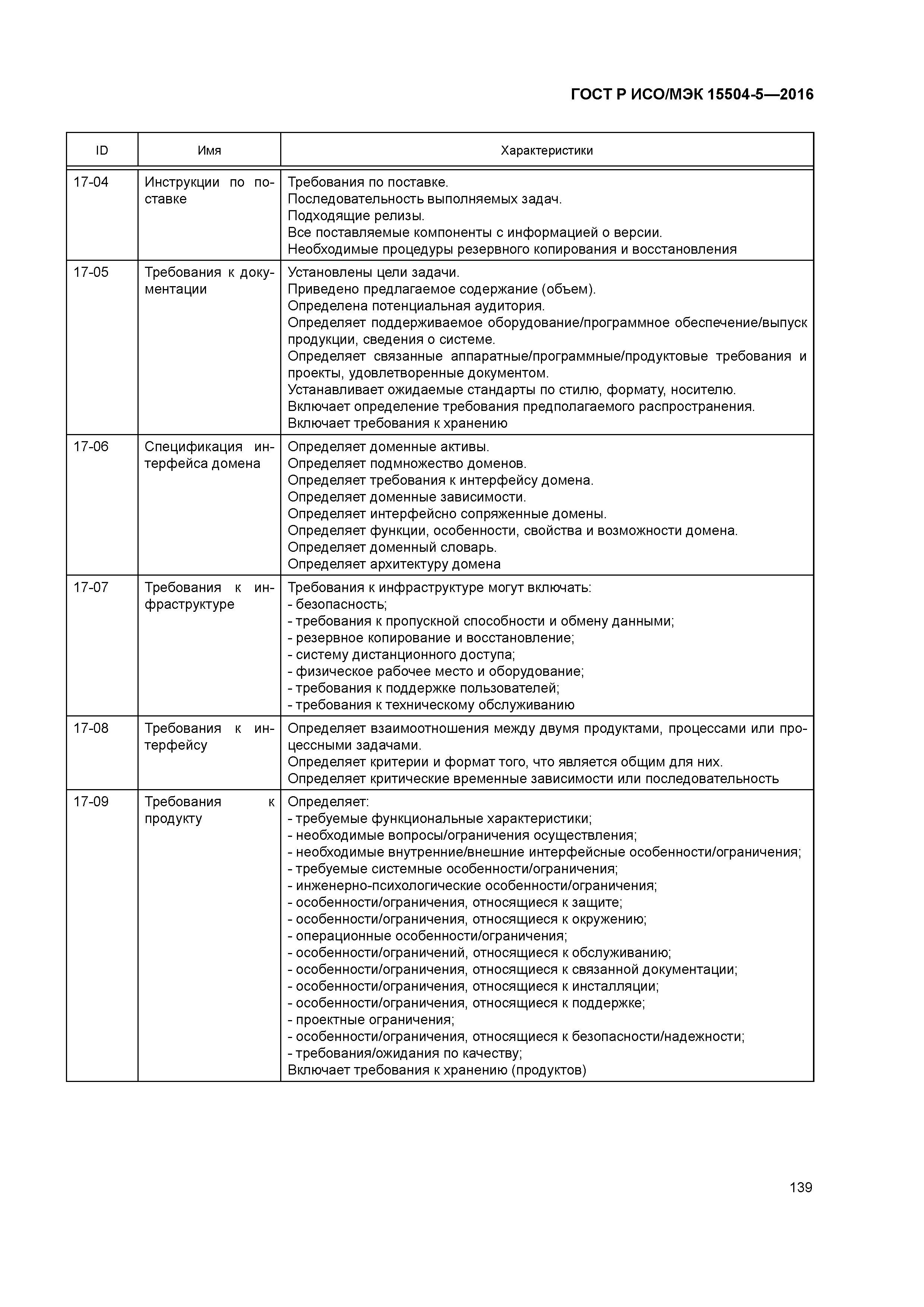 ГОСТ Р ИСО/МЭК 15504-5—2016

| ID | Имя | Характеристики |
|---|---|---|
| 17-04 | Инструкции по поставке | Требования по поставке.<br>Последовательность выполняемых задач.<br>Подходящие релизы.<br>Все поставляемые компоненты с информацией о версии.<br>Необходимые процедуры резервного копирования и восстановления |
| 17-05 | Требования к документации | Установлены цели задачи.<br>Приведено предлагаемое содержание (объем).<br>Определена потенциальная аудитория.<br>Определяет поддерживаемое оборудование/программное обеспечение/выпуск продукции, сведения о системе.<br>Определяет связанные аппаратные/программные/продуктовые требования и проекты, удовлетворенные документом.<br>Устанавливает ожидаемые стандарты по стилю, формату, носителю.<br>Включает определение требования предполагаемого распространения.<br>Включает требования к хранению |
| 17-06 | Спецификация интерфейса домена | Определяет доменные активы.<br>Определяет подмножество доменов.<br>Определяет требования к интерфейсу домена.<br>Определяет доменные зависимости.<br>Определяет интерфейсно сопряженные домены.<br>Определяет функции, особенности, свойства и возможности домена.<br>Определяет доменный словарь.<br>Определяет архитектуру домена |
| 17-07 | Требования к инфраструктуре | Требования к инфраструктуре могут включать:<br>- безопасность;<br>- требования к пропускной способности и обмену данными;<br>- резервное копирование и восстановление;<br>- систему дистанционного доступа;<br>- физическое рабочее место и оборудование;<br>- требования к поддержке пользователей;<br>- требования к техническому обслуживанию |
| 17-08 | Требования к интерфейсу | Определяет взаимоотношения между двумя продуктами, процессами или процессными задачами.<br>Определяет критерии и формат того, что является общим для них.<br>Определяет критические временные зависимости или последовательность |
| 17-09 | Требования к продукту | Определяет:<br>- требуемые функциональные характеристики;<br>- необходимые вопросы/ограничения осуществления;<br>- необходимые внутренние/внешние интерфейсные особенности/ограничения;<br>- требуемые системные особенности/ограничения;<br>- инженерно-психологические особенности/ограничения;<br>- особенности/ограничения, относящиеся к защите;<br>- особенности/ограничения, относящиеся к окружению;<br>- операционные особенности/ограничения;<br>- особенности/ограничений, относящиеся к обслуживанию;<br>- особенности/ограничения, относящиеся к связанной документации;<br>- особенности/ограничения, относящиеся к инсталляции;<br>- особенности/ограничения, относящиеся к поддержке;<br>- проектные ограничения;<br>- особенности/ограничения, относящиеся к безопасности/надежности;<br>- требования/ожидания по качеству;<br>Включает требования к хранению (продуктов) |

139